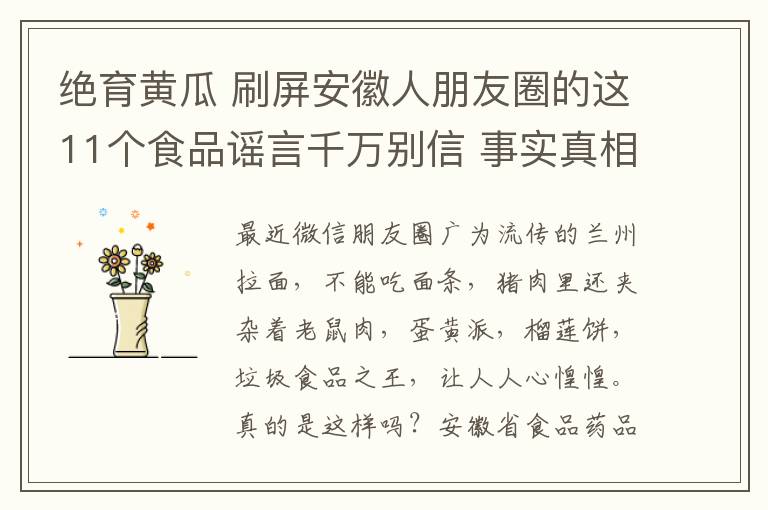 绝育黄瓜 刷屏安徽人朋友圈的这11个食品谣言千万别信 事实真相

最近微信朋友圈广为流传的兰州拉面，不能吃面条，猪肉里还夹杂着老鼠肉，蛋黄派，榴莲饼，垃圾食品之王，让人人心惶惶。真的是这样吗？安徽省食品药品